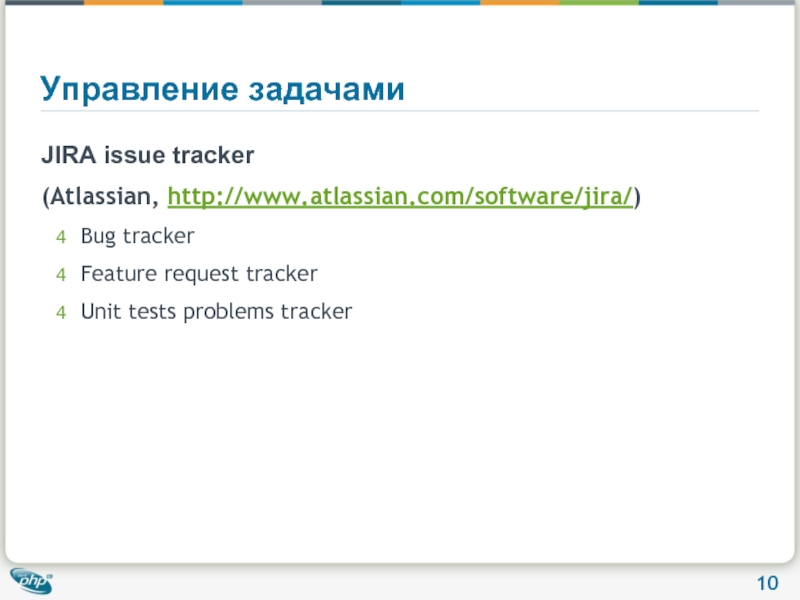 Управление задачами

JIRA issue tracker

(Atlassian, http://www.atlassian.com/software/jira/)

4 Bug tracker

4 Feature request tracker

4 Unit tests problems tracker

php

10